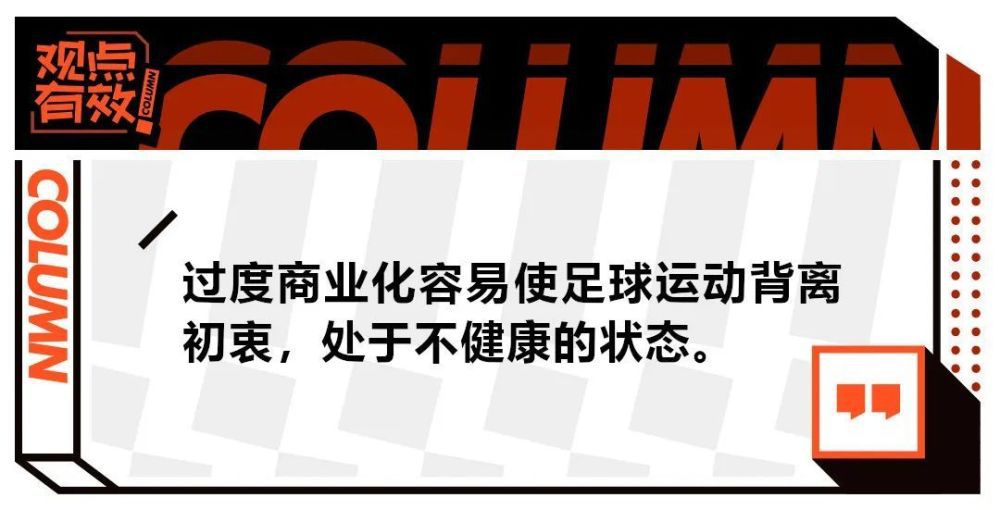 观点有效 COLUMN

COLUMN

COLUMN

过度商业化容易使足球运动背离初衷，处于不健康的状态。